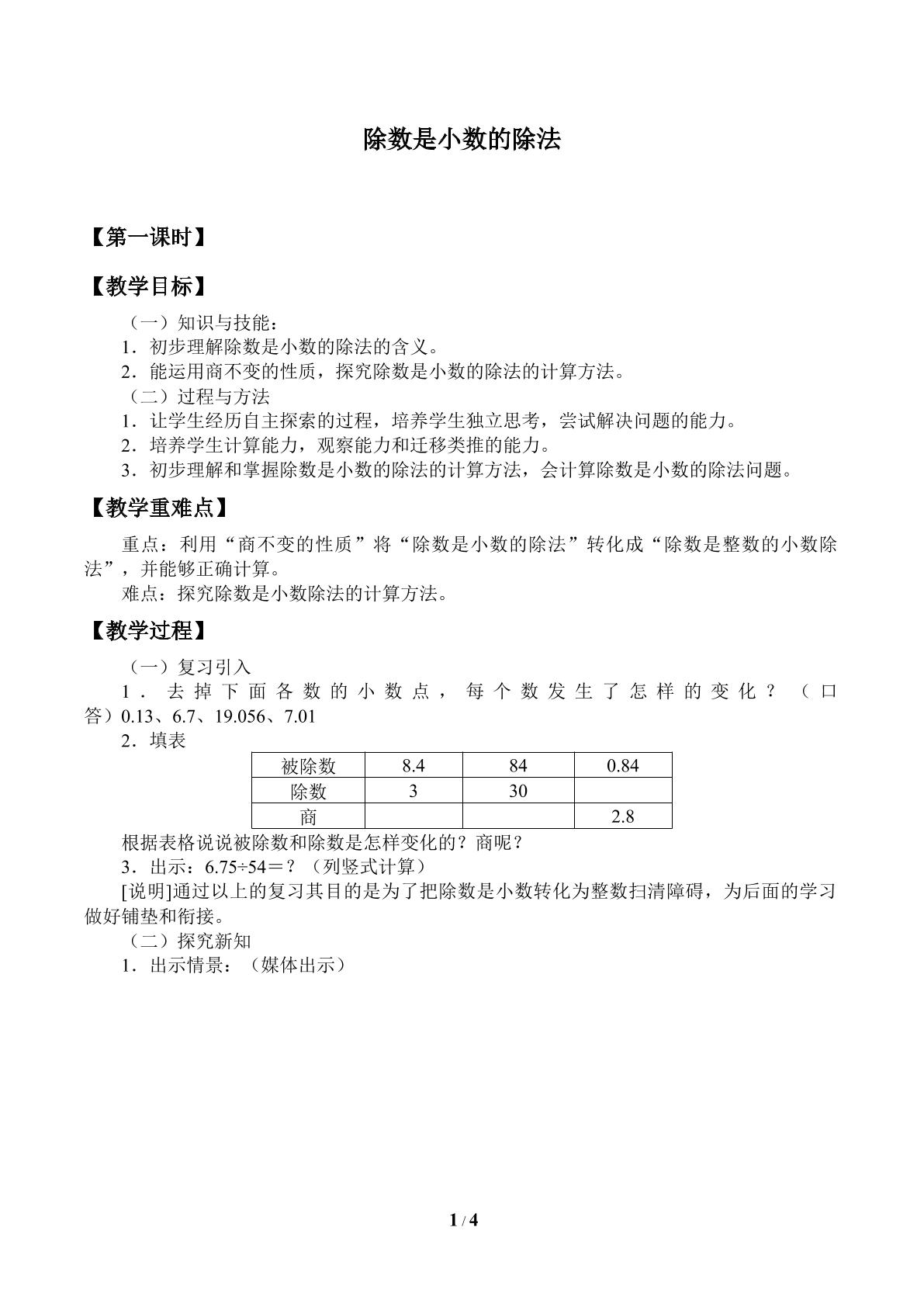 除数是小数的除法

【第一课时】

【教学目标】

（一）知识与技能：

1．初步理解除数是小数的除法的含义。

2．能运用商不变的性质，探究除数是小数的除法的计算方法。

（二）过程与方法

1．让学生经历自主探索的过程，培养学生独立思考，尝试解决问题的能力。

2．培养学生计算能力，观察能力和迁移类推的能力。

3．初步理解和掌握除数是小数的除法的计算方法，会计算除数是小数的除法问题。

【教学重难点】

重点：利用“商不变的性质”将“除数是小数的除法”转化成“除数是整数的小数除法”，并能够正确计算。

难点：探究除数是小数除法的计算方法。

【教学过程】

（一）复习引入

1．去掉下面各数的小数点，每个数发生了怎样的变化？（口答）0.13、6.7、19.056、7.01

2．填表

| 被除数 | 8.4 | 84 | 0.84 |
|---|---|---|---|
| 除数 | 3 | 30 |  |
| 商 |  |  | 2.8 |

根据表格说说被除数和除数是怎样变化的？商呢？

3．出示：6.75÷54＝？（列竖式计算）

[说明]通过以上的复习其目的是为了把除数是小数转化为整数扫清障碍，为后面的学习做好铺垫和衔接。

（二）探究新知

1．出示情景：（媒体出示）

1 / 4